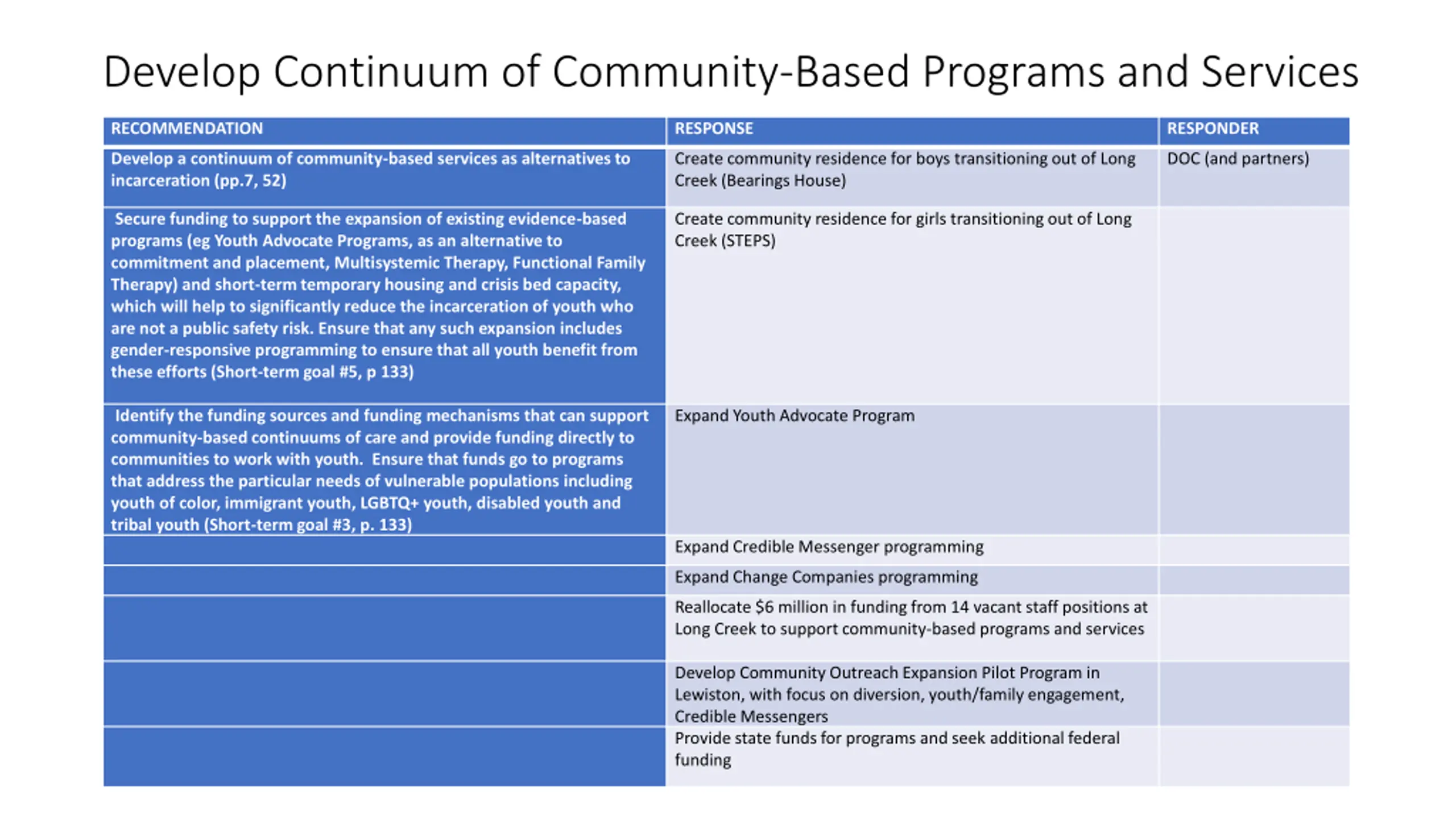 Develop Continuum of Community-Based Programs and Services

| RECOMMENDATION | RESPONSE | RESPONDER |
|---|---|---|
| Develop a continuum of community-based services as alternatives to incarceration (pp.7, 52) | Create community residence for boys transitioning out of Long Creek (Bearings House) | DOC (and partners) |
| Secure funding to support the expansion of existing evidence-based programs (eg Youth Advocate Programs, as an alternative to commitment and placement, Multisystemic Therapy, Functional Family Therapy) and short-term temporary housing and crisis bed capacity, which will help to significantly reduce the incarceration of youth who are not a public safety risk. Ensure that any such expansion includes gender-responsive programming to ensure that all youth benefit from these efforts (Short-term goal #5, p 133) | Create community residence for girls transitioning out of Long Creek (STEPS) | |
| Identify the funding sources and funding mechanisms that can support community-based continuums of care and provide funding directly to communities to work with youth. Ensure that funds go to programs that address the particular needs of vulnerable populations including youth of color, immigrant youth, LGBTQ+ youth, disabled youth and tribal youth (Short-term goal #3, p. 133) | Expand Youth Advocate Program | |
| | Expand Credible Messenger programming | |
| | Expand Change Companies programming | |
| | Reallocate \$6 million in funding from 14 vacant staff positions at Long Creek to support community-based programs and services | |
| | Develop Community Outreach Expansion Pilot Program in Lewiston, with focus on diversion, youth/family engagement, Credible Messengers | |
| | Provide state funds for programs and seek additional federal funding | |